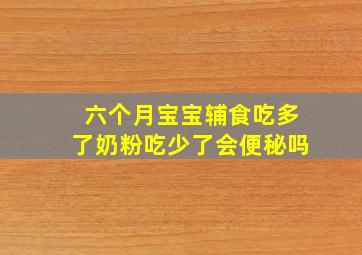 六个月宝宝辅食吃多了奶粉吃少了会便秘吗